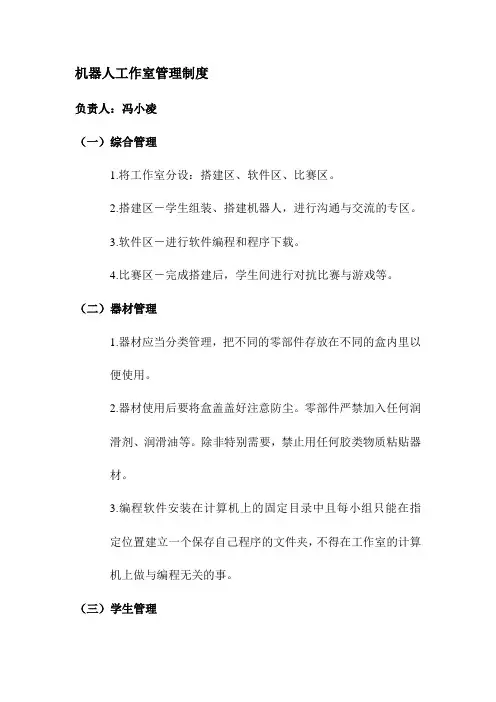 机器人工作室管理制度

负责人：冯小凌

（一）综合管理

1.将工作室分设：搭建区、软件区、比赛区。

2.搭建区－学生组装、搭建机器人，进行沟通与交流的专区。

3.软件区－进行软件编程和程序下载。

4.比赛区－完成搭建后，学生间进行对抗比赛与游戏等。

（二）器材管理

1.器材应当分类管理，把不同的零部件存放在不同的盒内里以便使用。

2.器材使用后要将盒盖盖好注意防尘。零部件严禁加入任何润滑剂、润滑油等。除非特别需要，禁止用任何胶类物质粘贴器材。

3.编程软件安装在计算机上的固定目录中且每小组只能在指定位置建立一个保存自己程序的文件夹，不得在工作室的计算机上做与编程无关的事。

（三）学生管理